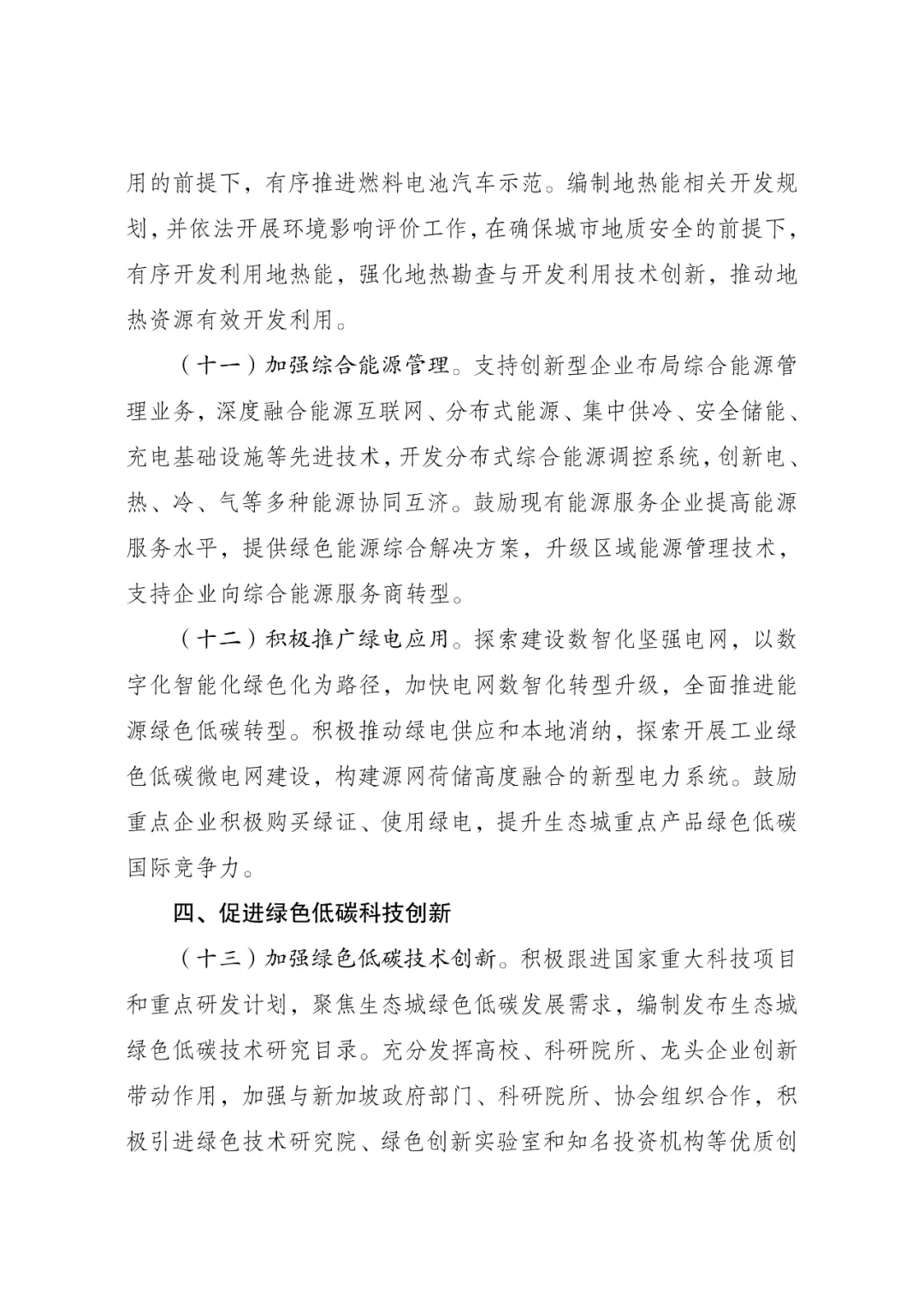 用的前提下，有序推进燃料电池汽车示范。编制地热能相关开发规划，并依法开展环境影响评价工作，在确保城市地质安全的前提下，有序开发利用地热能，强化地热勘查与开发利用技术创新，推动地热资源有效开发利用。

（十一）加强综合能源管理。支持创新型企业布局综合能源管理业务，深度融合能源互联网、分布式能源、集中供冷、安全储能、充电基础设施等先进技术，开发分布式综合能源调控系统，创新电、热、冷、气等多种能源协同互济。鼓励现有能源服务企业提高能源服务水平，提供绿色能源综合解决方案，升级区域能源管理技术，支持企业向综合能源服务商转型。

（十二）积极推广绿电应用。探索建设数智化坚强电网，以数字化智能化绿色化为路径，加快电网数智化转型升级，全面推进能源绿色低碳转型。积极推动绿电供应和本地消纳，探索开展工业绿色低碳微电网建设，构建源网荷储高度融合的新型电力系统。鼓励重点企业积极购买绿证、使用绿电，提升生态城重点产品绿色低碳国际竞争力。

四、促进绿色低碳科技创新

（十三）加强绿色低碳技术创新。积极跟进国家重大科技项目和重点研发计划，聚焦生态城绿色低碳发展需求，编制发布生态城绿色低碳技术研究目录。充分发挥高校、科研院所、龙头企业创新带动作用，加强与新加坡政府部门、科研院所、协会组织合作，积极引进绿色技术研究院、绿色创新实验室和知名投资机构等优质创